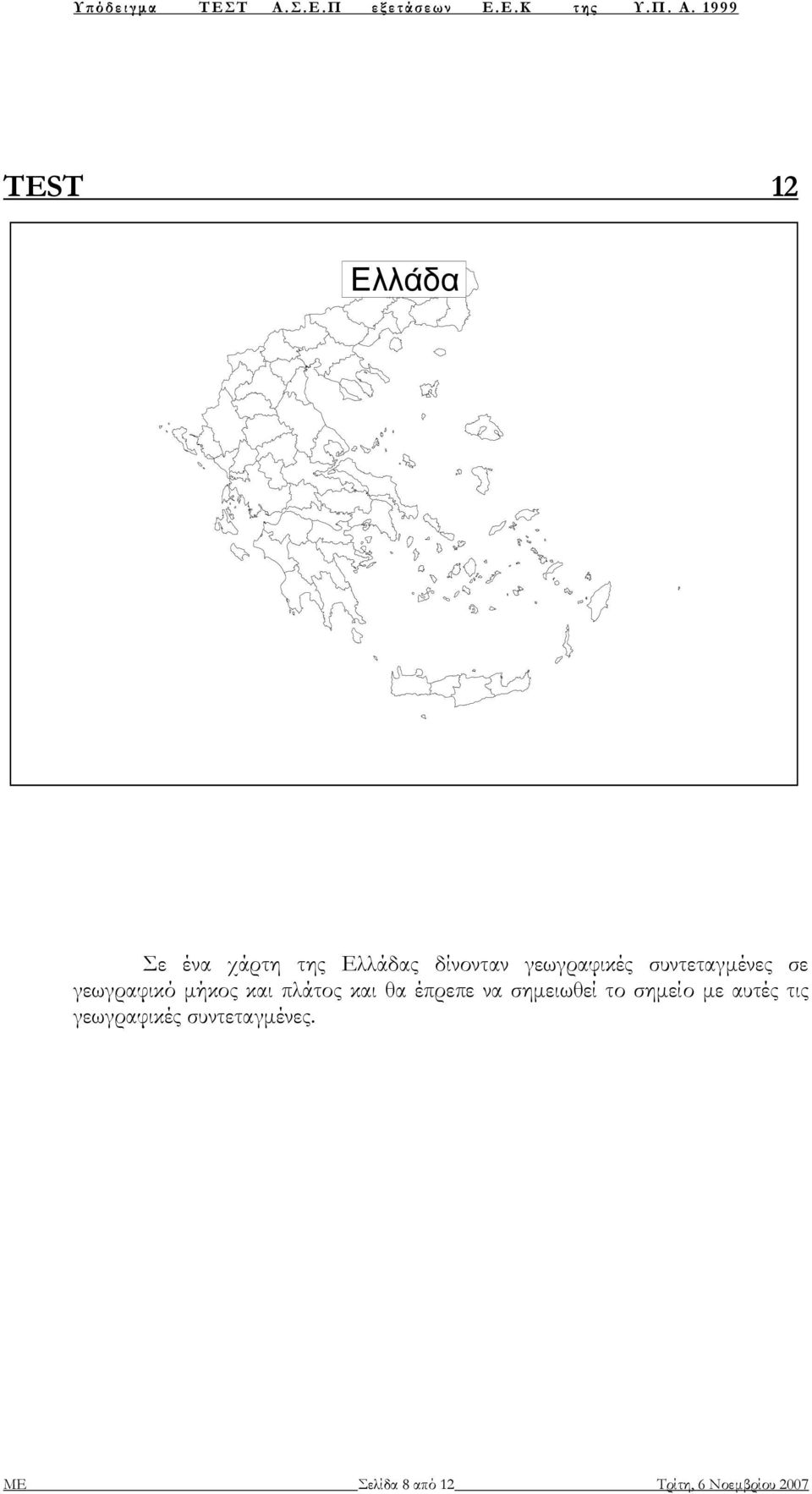 Υπόδειγμα ΤΕΣΤ Α.Σ.Ε.Π εξετάσεων Ε.Ε.Κ της Υ.Π. Α. 1999

TEST 12

Ελλάδα

Σε ένα χάρτη της Ελλάδας δίνονταν γεωγραφικές συντεταγμένες σε γεωγραφικό μήκος και πλάτος και θα έπρεπε να σημειωθεί το σημείο με αυτές τις γεωγραφικές συντεταγμένες.

ΜΕ Σελίδα 8 από 12 Τρίτη, 6 Νοεμβρίου 2007